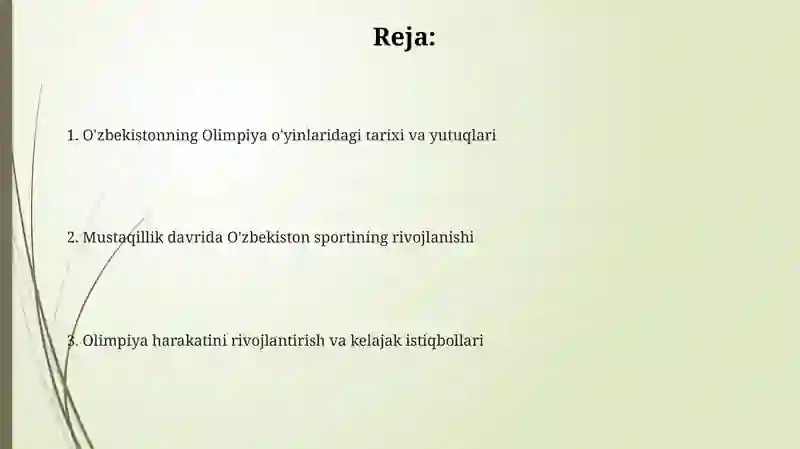 Reja:

1. O'zbekistonning Olimpiya o'yinlaridagi tarixi va yutuqlari

2. Mustaqillik davrida O'zbekiston sportining rivojlanishi

3. Olimpiya harakatini rivojlantirish va kelajak istiqbollari